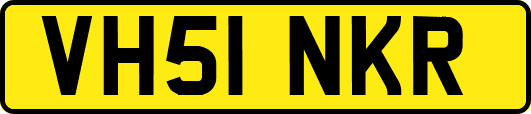 VH51 NKR